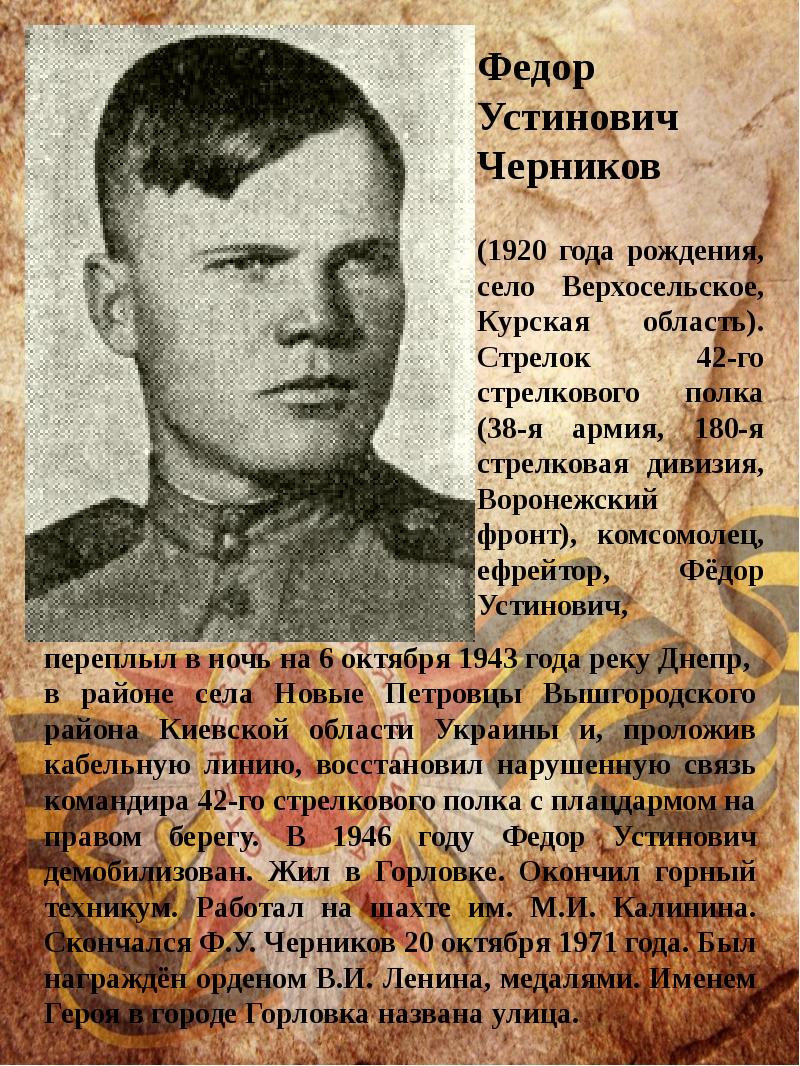 Федор Устинович Черников

(1920 года рождения, село Верхосельское, Курская область). Стрелок 42-го стрелкового полка (38-я армия, 180-я стрелковая дивизия, Воронежский фронт), комсомолец, ефрейтор, Фёдор Устинович, переплыл в ночь на 6 октября 1943 года реку Днепр, в районе села Новые Петровцы Вышгородского района Киевской области Украины и, проложив кабельную линию, восстановил нарушенную связь командира 42-го стрелкового полка с плацдармом на правом берегу. В 1946 году Федор Устинович демобилизован. Жил в Горловке. Окончил горный техникум. Работал на шахте им. М.И. Калинина. Скончался Ф.У. Черников 20 октября 1971 года. Был награждён орденом В.И. Ленина, медалями. Именем Героя в городе Горловка названа улица.